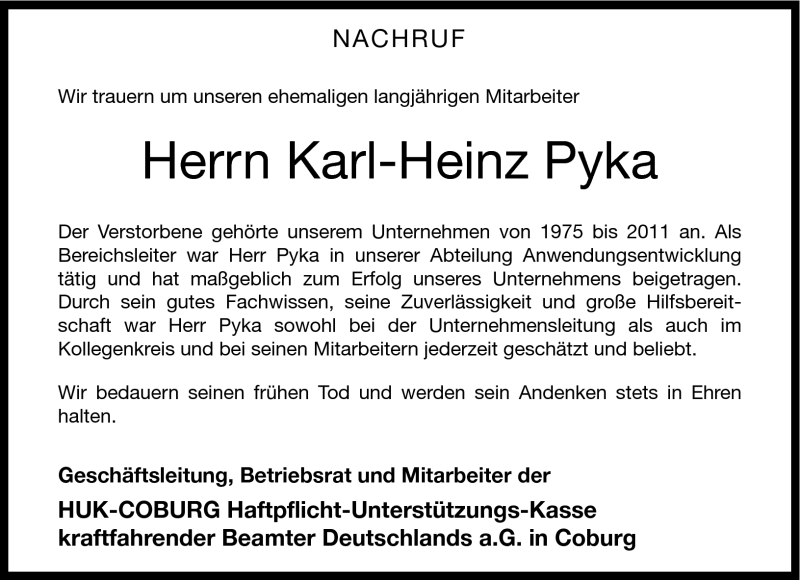 NACHRUF

Wir trauern um unseren ehemaligen langjährigen Mitarbeiter

Herrn Karl-Heinz Pyka

Der Verstorbene gehörte unserem Unternehmen von 1975 bis 2011 an. Als Bereichsleiter war Herr Pyka in unserer Abteilung Anwendungsentwicklung tätig und hat maßgeblich zum Erfolg unseres Unternehmens beigetragen. Durch sein gutes Fachwissen, seine Zuverlässigkeit und große Hilfsbereitschaft war Herr Pyka sowohl bei der Unternehmensleitung als auch im Kollegenkreis und bei seinen Mitarbeitern jederzeit geschätzt und beliebt.

Wir bedauern seinen frühen Tod und werden sein Andenken stets in Ehren halten.

Geschäftsleitung, Betriebsrat und Mitarbeiter der

HUK-COBURG Haftpflicht-Unterstützungs-Kasse kraftfahrender Beamter Deutschlands a.G. in Coburg